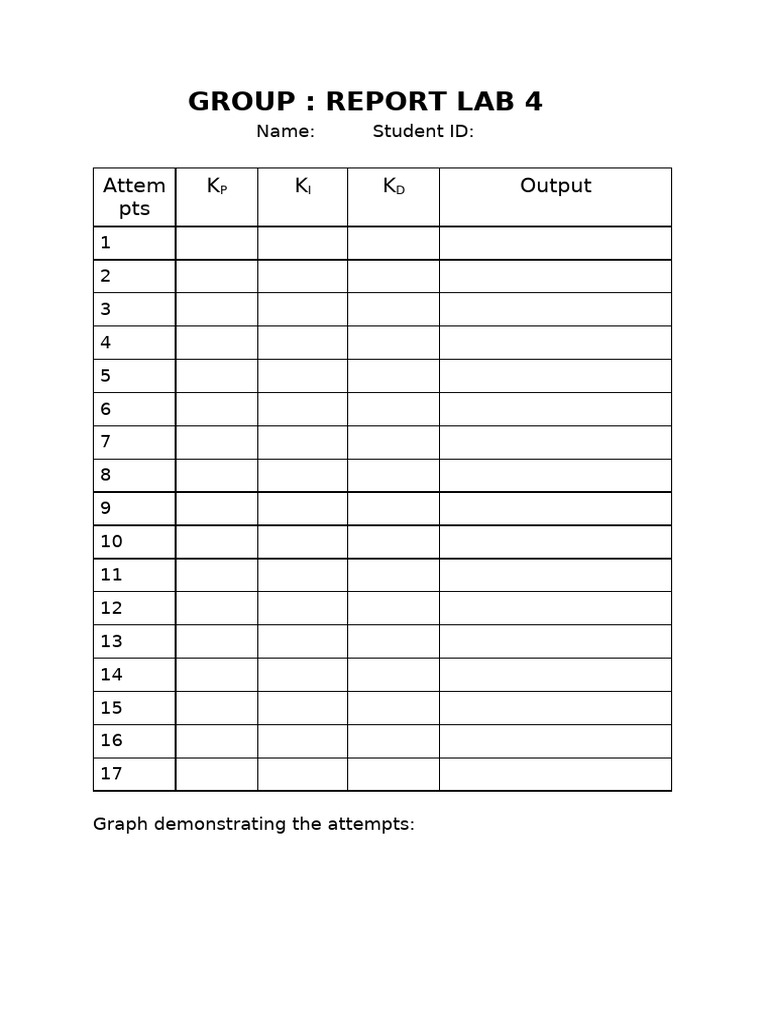 GROUP : REPORT LAB 4

Name:     Student ID:

| Attempts | $K_P$ | $K_I$ | $K_D$ | Output |
|---|---|---|---|---|
| 1 | | | | |
| 2 | | | | |
| 3 | | | | |
| 4 | | | | |
| 5 | | | | |
| 6 | | | | |
| 7 | | | | |
| 8 | | | | |
| 9 | | | | |
| 10 | | | | |
| 11 | | | | |
| 12 | | | | |
| 13 | | | | |
| 14 | | | | |
| 15 | | | | |
| 16 | | | | |
| 17 | | | | |

Graph demonstrating the attempts: